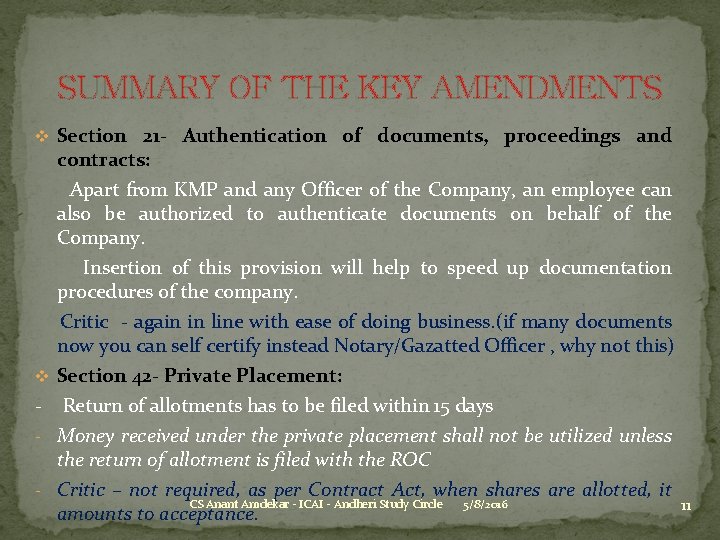 SUMMARY OF THE KEY AMENDMENTS

❖ Section 21- Authentication of documents, proceedings and contracts:

Apart from KMP and any Officer of the Company, an employee can also be authorized to authenticate documents on behalf of the Company.

Insertion of this provision will help to speed up documentation procedures of the company.

Critic - again in line with ease of doing business.(if many documents now you can self certify instead Notary/Gazatted Officer , why not this)

❖ Section 42- Private Placement:

- Return of allotments has to be filed within 15 days

- Money received under the private placement shall not be utilized unless the return of allotment is filed with the ROC

- Critic – not required, as per Contract Act, when shares are allotted, it amounts to acceptance.

CS Anant Amdekar - ICAI - Andheri Study Circle 5/8/2016 11